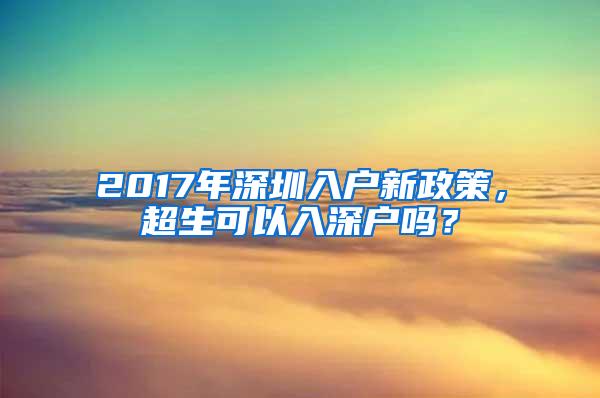 2017年深圳入户新政策，超生可以入深户吗？